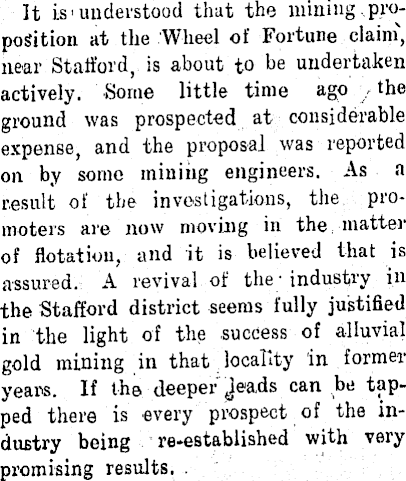 It is understood that the mining proposition at the Wheel of Fortune claim, near Stafford, is about to be undertaken actively. Some little time ago the ground was prospected at considerable expense, and the proposal was reported on by some mining engineers. As a result of the investigations, the promoters are now moving in the matter of flotation, and it is believed that is assured. A revival of the industry in the Stafford district seems fully justified in the light of the success of alluvial gold mining in that locality in former years. If the deeper leads can be tapped there is every prospect of the industry being re-established with very promising results.